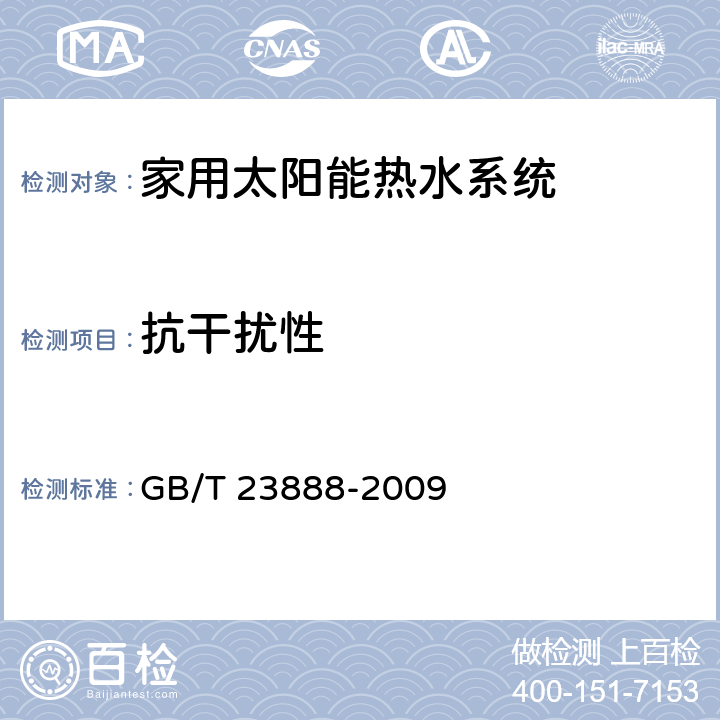 MA CNAS AL ilac-MRA

检测对象： 家用太阳能热水系统

检测项目： 抗干扰性

检测标准： GB/T 23888-2009

百检
Baijiantest.com

做检测 上百检
400-151-7153